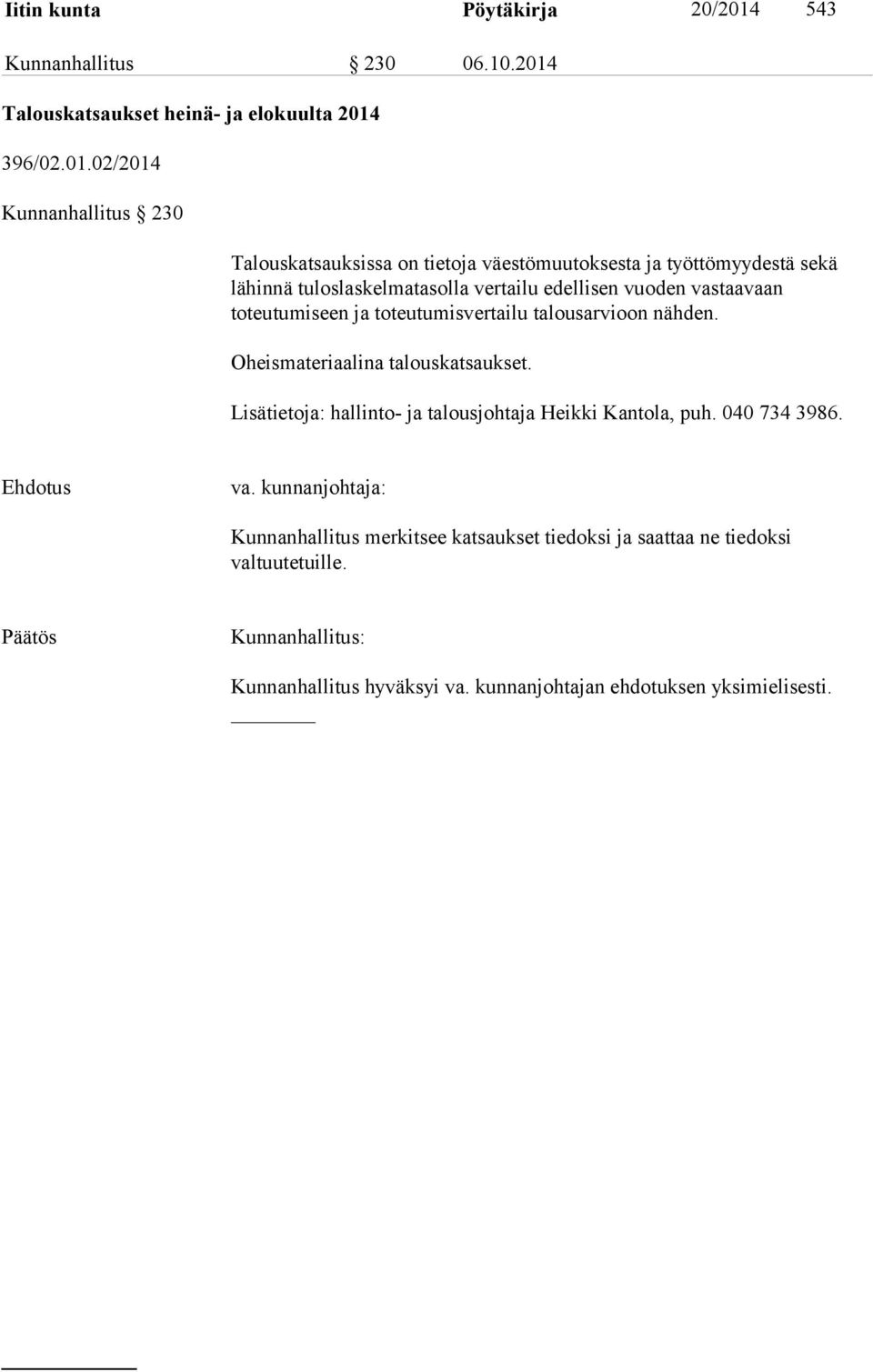 Iitin kunta Pöytäkirja 20/2014 543

Kunnanhallitus § 230 06.10.2014

Talouskatsaukset heinä- ja elokuulta 2014

396/02.01.02/2014

Kunnanhallitus § 230

Talouskatsauksissa on tietoja väestömuutoksesta ja työttömyydestä sekä lähinnä tuloslaskelmatasolla vertailu edellisen vuoden vastaavaan toteutumiseen ja toteutumisvertailu talousarvioon nähden.

Oheismateriaalina talouskatsaukset.

Lisätietoja: hallinto- ja talousjohtaja Heikki Kantola, puh. 040 734 3986.

Ehdotus va. kunnanjohtaja:

Kunnanhallitus merkitsee katsaukset tiedoksi ja saattaa ne tiedoksi valtuutetuille.

Päätös Kunnanhallitus:

Kunnanhallitus hyväksyi va. kunnanjohtajan ehdotuksen yksimielisesti.